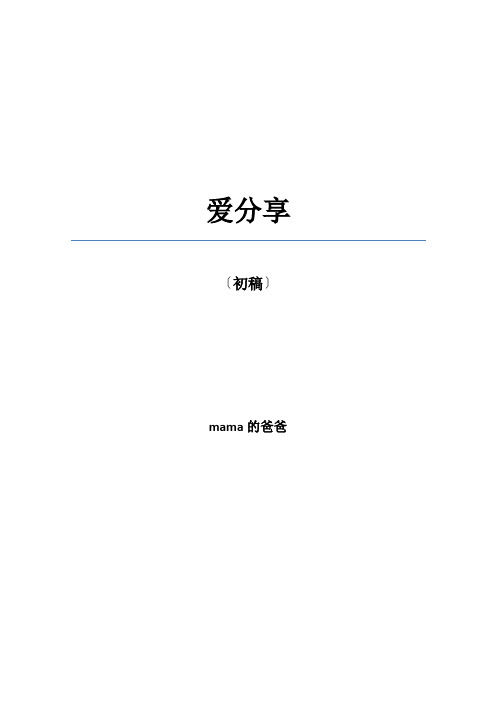 爱分享

〔初稿〕

mama 的爸爸